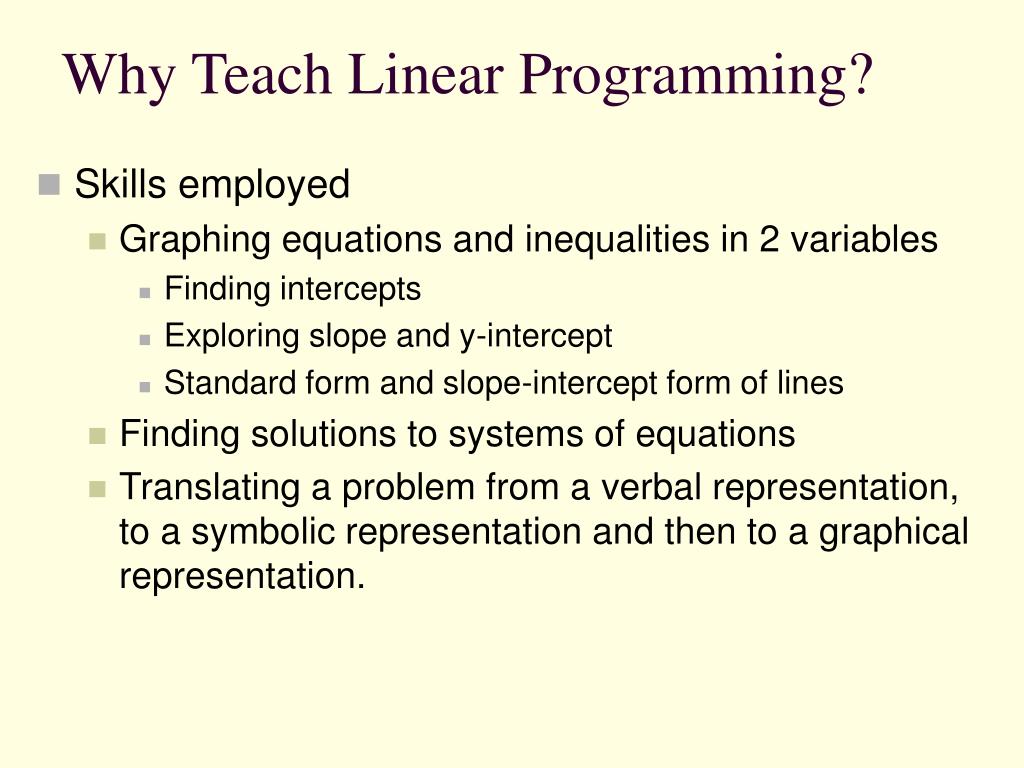 Why Teach Linear Programming?

Skills employed

Graphing equations and inequalities in 2 variables

Finding intercepts

Exploring slope and y-intercept

Standard form and slope-intercept form of lines

Finding solutions to systems of equations

Translating a problem from a verbal representation, to a symbolic representation and then to a graphical representation.